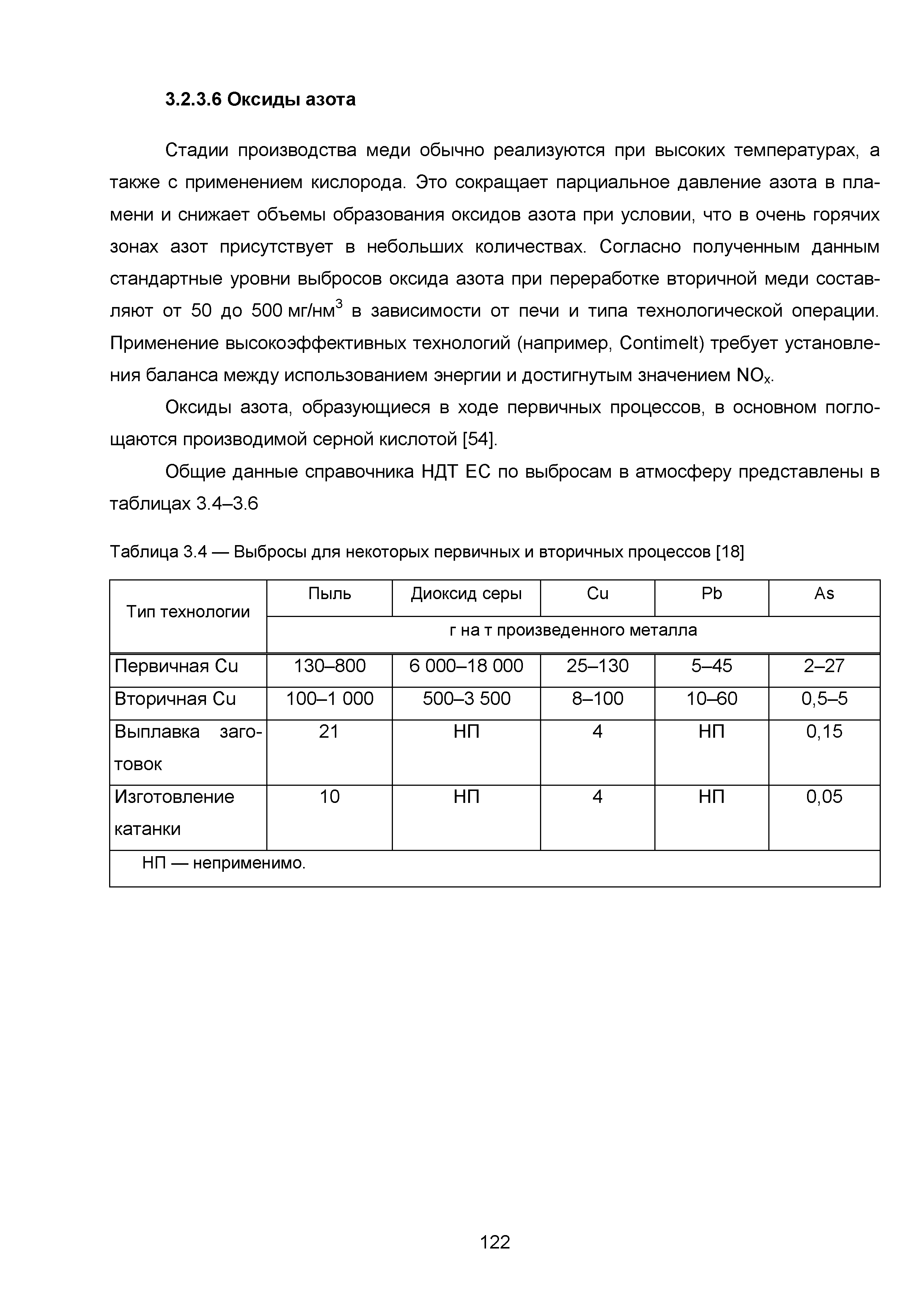 3.2.3.6 Оксиды азота

Стадии производства меди обычно реализуются при высоких температурах, а также с применением кислорода. Это сокращает парциальное давление азота в пламени и снижает объемы образования оксидов азота при условии, что в очень горячих зонах азот присутствует в небольших количествах. Согласно полученным данным стандартные уровни выбросов оксида азота при переработке вторичной меди составляют от 50 до 500 мг/нм$^3$ в зависимости от печи и типа технологической операции. Применение высокоэффективных технологий (например, Contimelt) требует установления баланса между использованием энергии и достигнутым значением $NO_x$.

Оксиды азота, образующиеся в ходе первичных процессов, в основном поглощаются производимой серной кислотой [54].

Общие данные справочника НДТ ЕС по выбросам в атмосферу представлены в таблицах 3.4–3.6

Таблица 3.4 — Выбросы для некоторых первичных и вторичных процессов [18]

| Тип технологии | Пыль | Диоксид серы | Cu | Pb | As |
|---|---|---|---|---|---|
| | г на т произведенного металла | | | | |
| Первичная Cu | 130–800 | 6 000–18 000 | 25–130 | 5–45 | 2–27 |
| Вторичная Cu | 100–1 000 | 500–3 500 | 8–100 | 10–60 | 0,5–5 |
| Выплавка заготовок | 21 | НП | 4 | НП | 0,15 |
| Изготовление катанки | 10 | НП | 4 | НП | 0,05 |
| НП — неприменимо. | | | | | |

122